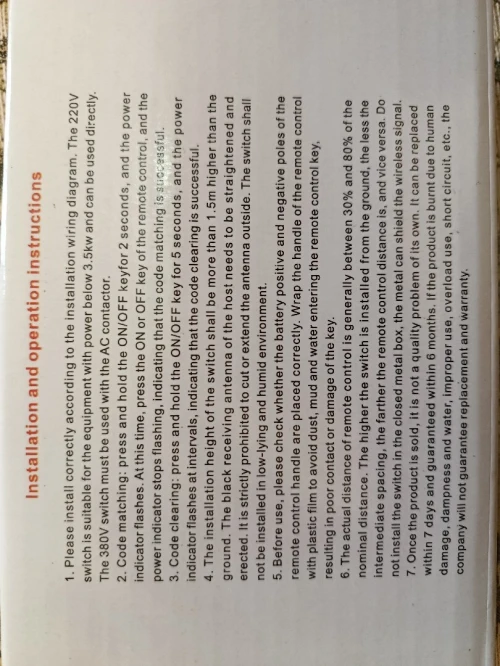 Installation and operation instructions

1. Please install correctly according to the installation wiring diagram. The 220V switch is suitable for the equipment with power below 3.5kw and can be used directly. The 380V switch must be used with the AC contactor.
2. Code matching: press and hold the ON/OFF keyfor 2 seconds, and the power indicator flashes. At this time, press the ON or OFF key of the remote control, and the power indicator stops flashing, indicating that the code matching is successful.
3. Code clearing: press and hold the ON/OFF key for 5 seconds, and the power indicator flashes at intervals, indicating that the code clearing is successful.
4. The installation height of the switch shall be more than 1.5m higher than the ground. The black receiving antenna of the host needs to be straightened and erected. It is strictly prohibited to cut or extend the antenna outside. The switch shall not be installed in low-lying and humid environment.
5. Before use, please check whether the battery positive and negative poles of the remote control handle are placed correctly. Wrap the handle of the remote control with plastic film to avoid dust, mud and water entering the remote control key, resulting in poor contact or damage of the key.
6. The actual distance of remote control is generally between 30% and 80% of the nominal distance. The higher the switch is installed from the ground, the less the intermediate spacing, the farther the remote control distance is, and vice versa. Do not install the switch in the closed metal box, the metal can shield the wireless signal.
7. Once the product is sold, it is not a quality problem of its own. It can be replaced within 7 days and guaranteed within 6 months. If the product is burnt due to human damage, dampness and water, improper use, overload use, short circuit, etc., the company will not guarantee replacement and warranty.